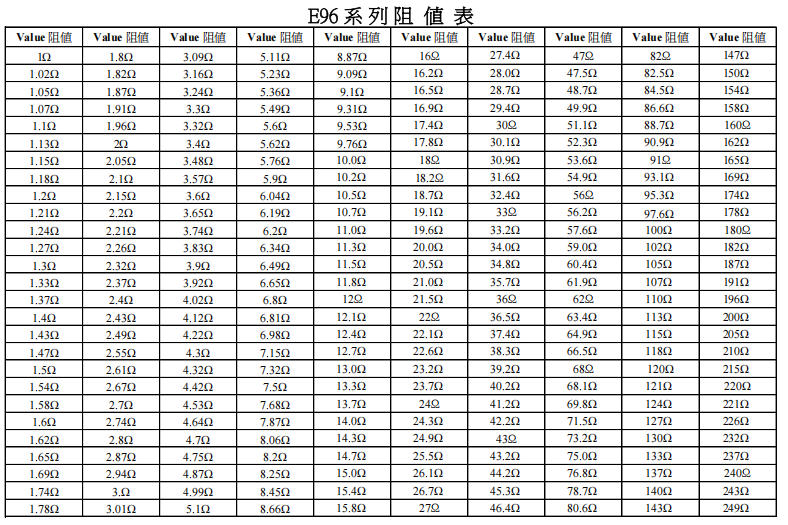 E96 系 列 阻 值 表

| Value 阻值 | Value 阻值 | Value 阻值 | Value 阻值 | Value 阻值 | Value 阻值 | Value 阻值 | Value 阻值 | Value 阻值 | Value 阻值 |
|---|---|---|---|---|---|---|---|---|---|
| 1Ω | 1.8Ω | 3.09Ω | 5.11Ω | 8.87Ω | 16Ω | 27.4Ω | 47Ω | 82Ω | 147Ω |
| 1.02Ω | 1.82Ω | 3.16Ω | 5.23Ω | 9.09Ω | 16.2Ω | 28.0Ω | 47.5Ω | 82.5Ω | 150Ω |
| 1.05Ω | 1.87Ω | 3.24Ω | 5.36Ω | 9.1Ω | 16.5Ω | 28.7Ω | 48.7Ω | 84.5Ω | 154Ω |
| 1.07Ω | 1.91Ω | 3.3Ω | 5.49Ω | 9.31Ω | 16.9Ω | 29.4Ω | 49.9Ω | 86.6Ω | 158Ω |
| 1.1Ω | 1.96Ω | 3.32Ω | 5.6Ω | 9.53Ω | 17.4Ω | 30Ω | 51.1Ω | 88.7Ω | 160Ω |
| 1.13Ω | 2Ω | 3.4Ω | 5.62Ω | 9.76Ω | 17.8Ω | 30.1Ω | 52.3Ω | 90.9Ω | 162Ω |
| 1.15Ω | 2.05Ω | 3.48Ω | 5.76Ω | 10.0Ω | 18Ω | 30.9Ω | 53.6Ω | 91Ω | 165Ω |
| 1.18Ω | 2.1Ω | 3.57Ω | 5.9Ω | 10.2Ω | 18.2Ω | 31.6Ω | 54.9Ω | 93.1Ω | 169Ω |
| 1.2Ω | 2.15Ω | 3.6Ω | 6.04Ω | 10.5Ω | 18.7Ω | 32.4Ω | 56Ω | 95.3Ω | 174Ω |
| 1.21Ω | 2.2Ω | 3.65Ω | 6.19Ω | 10.7Ω | 19.1Ω | 33Ω | 56.2Ω | 97.6Ω | 178Ω |
| 1.24Ω | 2.21Ω | 3.74Ω | 6.2Ω | 11.0Ω | 19.6Ω | 33.2Ω | 57.6Ω | 100Ω | 180Ω |
| 1.27Ω | 2.26Ω | 3.83Ω | 6.34Ω | 11.3Ω | 20.0Ω | 34.0Ω | 59.0Ω | 102Ω | 182Ω |
| 1.3Ω | 2.32Ω | 3.9Ω | 6.49Ω | 11.5Ω | 20.5Ω | 34.8Ω | 60.4Ω | 105Ω | 187Ω |
| 1.33Ω | 2.37Ω | 3.92Ω | 6.65Ω | 11.8Ω | 21.0Ω | 35.7Ω | 61.9Ω | 107Ω | 191Ω |
| 1.37Ω | 2.4Ω | 4.02Ω | 6.8Ω | 12Ω | 21.5Ω | 36Ω | 62Ω | 110Ω | 196Ω |
| 1.4Ω | 2.43Ω | 4.12Ω | 6.81Ω | 12.1Ω | 22Ω | 36.5Ω | 63.4Ω | 113Ω | 200Ω |
| 1.43Ω | 2.49Ω | 4.22Ω | 6.98Ω | 12.4Ω | 22.1Ω | 37.4Ω | 64.9Ω | 115Ω | 205Ω |
| 1.47Ω | 2.55Ω | 4.3Ω | 7.15Ω | 12.7Ω | 22.6Ω | 38.3Ω | 66.5Ω | 118Ω | 210Ω |
| 1.5Ω | 2.61Ω | 4.32Ω | 7.32Ω | 13.0Ω | 23.2Ω | 39.2Ω | 68Ω | 120Ω | 215Ω |
| 1.54Ω | 2.67Ω | 4.42Ω | 7.5Ω | 13.3Ω | 23.7Ω | 40.2Ω | 68.1Ω | 121Ω | 220Ω |
| 1.58Ω | 2.7Ω | 4.53Ω | 7.68Ω | 13.7Ω | 24Ω | 41.2Ω | 69.8Ω | 124Ω | 221Ω |
| 1.6Ω | 2.74Ω | 4.64Ω | 7.87Ω | 14.0Ω | 24.3Ω | 42.2Ω | 71.5Ω | 127Ω | 226Ω |
| 1.62Ω | 2.8Ω | 4.7Ω | 8.06Ω | 14.3Ω | 24.9Ω | 43Ω | 73.2Ω | 130Ω | 232Ω |
| 1.65Ω | 2.87Ω | 4.75Ω | 8.2Ω | 14.7Ω | 25.5Ω | 43.2Ω | 75.0Ω | 133Ω | 237Ω |
| 1.69Ω | 2.94Ω | 4.87Ω | 8.25Ω | 15.0Ω | 26.1Ω | 44.2Ω | 76.8Ω | 137Ω | 240Ω |
| 1.74Ω | 3.Ω | 4.99Ω | 8.45Ω | 15.4Ω | 26.7Ω | 45.3Ω | 78.7Ω | 140Ω | 243Ω |
| 1.78Ω | 3.01Ω | 5.1Ω | 8.66Ω | 15.8Ω | 27Ω | 46.4Ω | 80.6Ω | 143Ω | 249Ω |